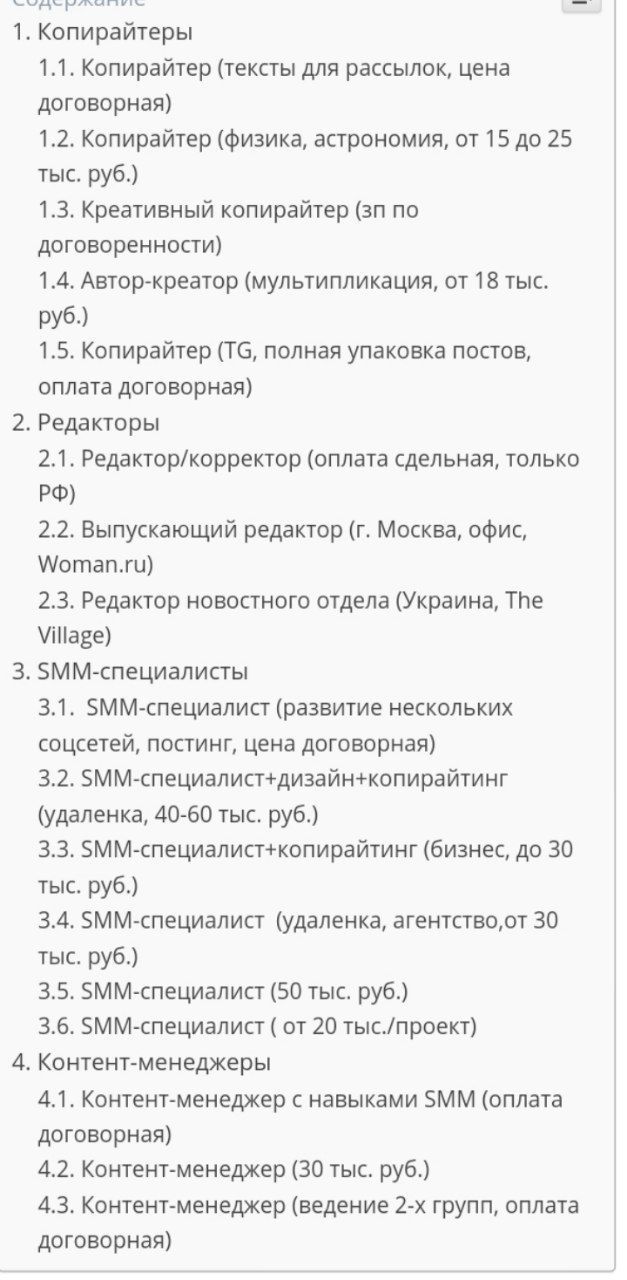 Содержание

1. Копирайтеры
1.1. Копирайтер (тексты для рассылок, цена договорная)
1.2. Копирайтер (физика, астрономия, от 15 до 25 тыс. руб.)
1.3. Креативный копирайтер (зп по договоренности)
1.4. Автор-креатор (мультипликация, от 18 тыс. руб.)
1.5. Копирайтер (TG, полная упаковка постов, оплата договорная)
2. Редакторы
2.1. Редактор/корректор (оплата сдельная, только РФ)
2.2. Выпускающий редактор (г. Москва, офис, Woman.ru)
2.3. Редактор новостного отдела (Украина, The Village)
3. SMM-специалисты
3.1. SMM-специалист (развитие нескольких соцсетей, постинг, цена договорная)
3.2. SMM-специалист+дизайн+копирайтинг (удаленка, 40-60 тыс. руб.)
3.3. SMM-специалист+копирайтинг (бизнес, до 30 тыс. руб.)
3.4. SMM-специалист (удаленка, агентство,от 30 тыс. руб.)
3.5. SMM-специалист (50 тыс. руб.)
3.6. SMM-специалист ( от 20 тыс./проект)
4. Контент-менеджеры
4.1. Контент-менеджер с навыками SMM (оплата договорная)
4.2. Контент-менеджер (30 тыс. руб.)
4.3. Контент-менеджер (ведение 2-х групп, оплата договорная)